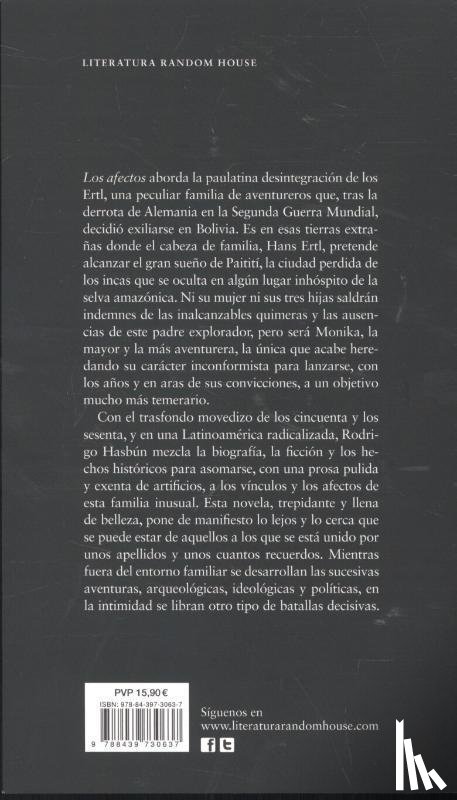 LITERATURA RANDOM HOUSE

Los afectos aborda la paulatina desintegración de los Ertl, una peculiar familia de aventureros que, tras la derrota de Alemania en la Segunda Guerra Mundial, decidió exiliarse en Bolivia. Es en esas tierras extrañas donde el cabeza de familia, Hans Ertl, pretende alcanzar el gran sueño de Paitití, la ciudad perdida de los incas que se oculta en algún lugar inhóspito de la selva amazónica. Ni su mujer ni sus tres hijas saldrán indemnes de las inalcanzables quimeras y las ausencias de este padre explorador, pero será Monika, la mayor y la más aventurera, la única que acabe heredando su carácter inconformista para lanzarse, con los años y en aras de sus convicciones, a un objetivo mucho más temerario.

Con el trasfondo movedizo de los cincuenta y los sesenta, y en una Latinoamérica radicalizada, Rodrigo Hasbún mezcla la biografía, la ficción y los hechos históricos para asomarse, con una prosa pulida y exenta de artificios, a los vínculos y los afectos de esta familia inusual. Esta novela, trepidante y llena de belleza, pone de manifiesto lo lejos y lo cerca que se puede estar de aquellos a los que se está unido por unos apellidos y unos cuantos recuerdos. Mientras fuera del entorno familiar se desarrollan las sucesivas aventuras, arqueológicas, ideológicas y políticas, en la intimidad se libran otro tipo de batallas decisivas.

PVP 15,90 €
ISBN: 978-84-397-3063-7
9 788439 730637

Síguenos en
www.literaturarandomhouse.com